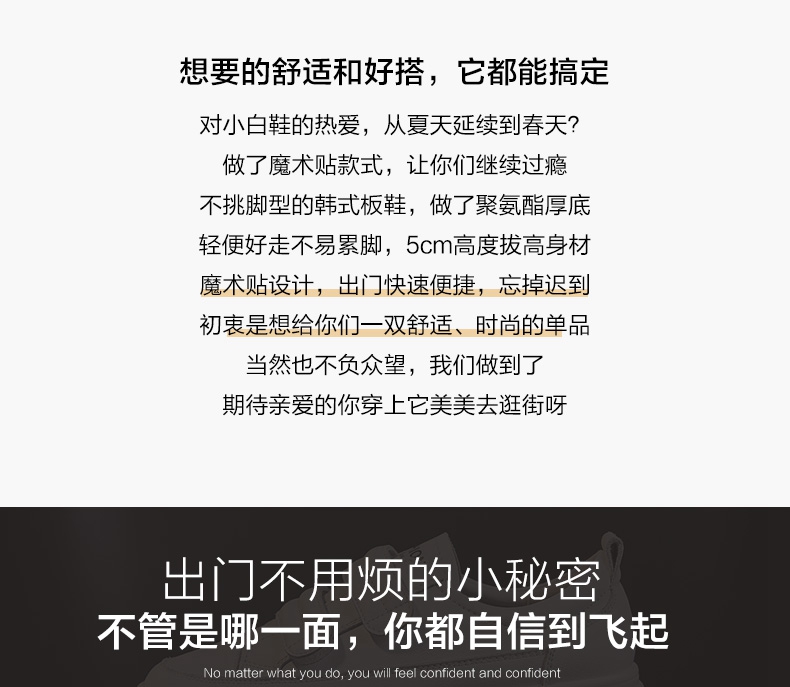 想要的舒适和好搭，它都能搞定

对小白鞋的热爱，从夏天延续到春天?

做了魔术贴款式，让你们继续过瘾

不挑脚型的韩式板鞋，做了聚氨酯厚底

轻便好走不易累脚，5cm高度拔高身材

魔术贴设计，出门快速便捷，忘掉迟到

初衷是想给你们一双舒适、时尚的单品

当然也不负众望，我们做到了

期待亲爱的你穿上它美美去逛街呀

出门不用烦的小秘密

不管是哪一面，你都自信到飞起

No matter what you do, you will feel confident and confident